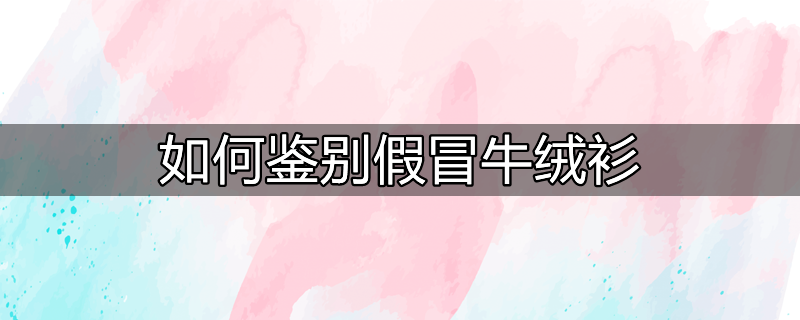 如何鉴别假冒牛绒衫